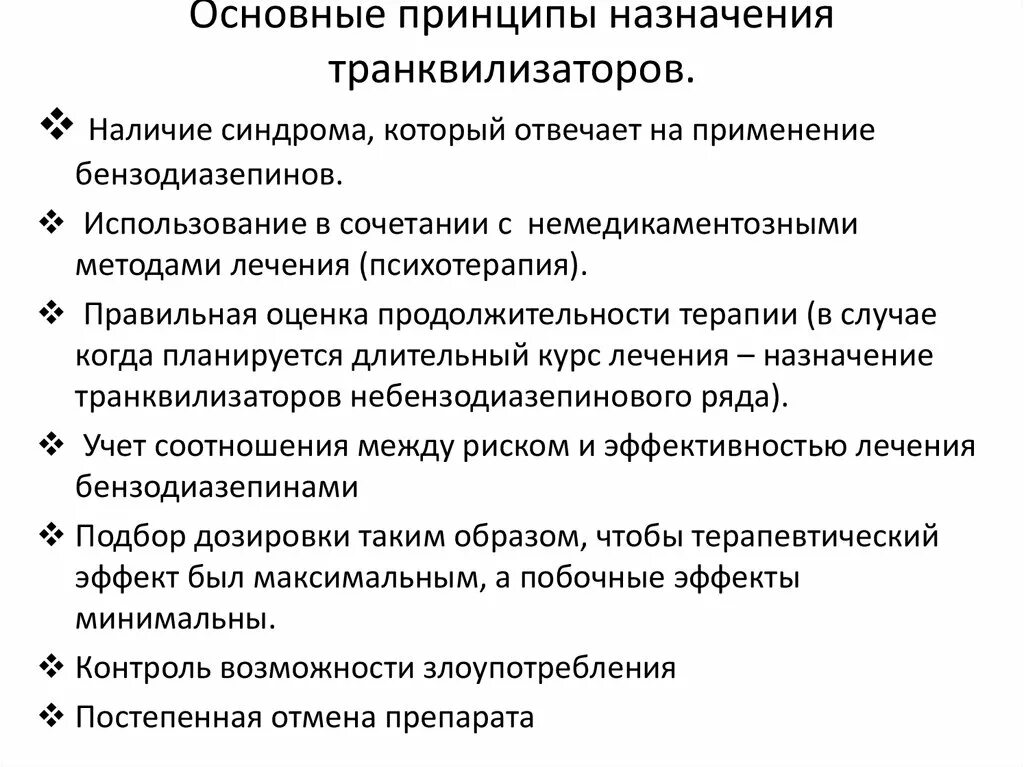 Основные принципы назначения транквилизаторов.

❖ Наличие синдрома, который отвечает на применение бензодиазепинов.

❖ Использование в сочетании с немедикаментозными методами лечения (психотерапия).

❖ Правильная оценка продолжительности терапии (в случае когда планируется длительный курс лечения – назначение транквилизаторов небензодиазепинового ряда).

❖ Учет соотношения между риском и эффективностью лечения бензодиазепинами

❖ Подбор дозировки таким образом, чтобы терапевтический эффект был максимальным, а побочные эффекты минимальны.

❖ Контроль возможности злоупотребления

❖ Постепенная отмена препарата